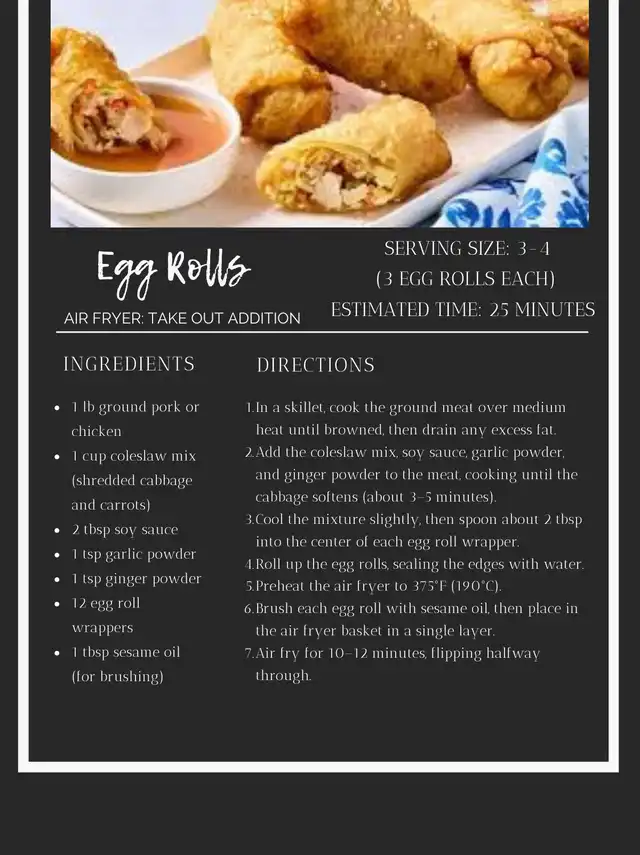 Egg Rolls

AIR FRYER: TAKE OUT ADDITION

SERVING SIZE: 3-4
(3 EGG ROLLS EACH)
ESTIMATED TIME: 25 MINUTES

INGREDIENTS

- 1 lb ground pork or chicken
- 1 cup coleslaw mix (shredded cabbage and carrots)
- 2 tbsp soy sauce
- 1 tsp garlic powder
- 1 tsp ginger powder
- 12 egg roll wrappers
- 1 tbsp sesame oil (for brushing)

DIRECTIONS

1. In a skillet, cook the ground meat over medium heat until browned, then drain any excess fat.
2. Add the coleslaw mix, soy sauce, garlic powder, and ginger powder to the meat, cooking until the cabbage softens (about 3–5 minutes).
3. Cool the mixture slightly, then spoon about 2 tbsp into the center of each egg roll wrapper.
4. Roll up the egg rolls, sealing the edges with water.
5. Preheat the air fryer to 375°F (190°C).
6. Brush each egg roll with sesame oil, then place in the air fryer basket in a single layer.
7. Air fry for 10–12 minutes, flipping halfway through.